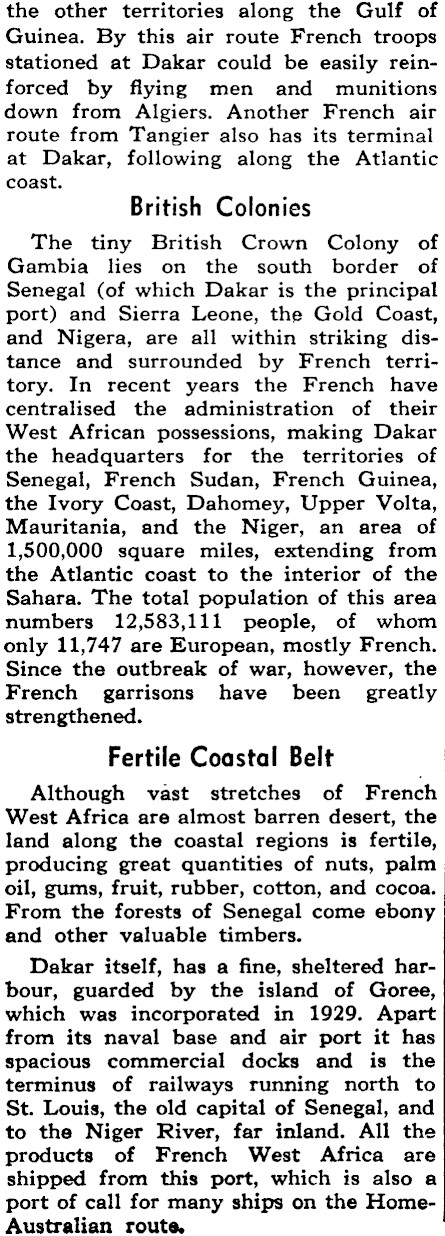 the other territories along the Gulf of Guinea. By this air route French troops stationed at Dakar could be easily reinforced by flying men and munitions down from Algiers. Another French air route from Tangier also has its terminal at Dakar, following along the Atlantic coast.

British Colonies

The tiny British Crown Colony of Gambia lies on the south border of Senegal (of which Dakar is the principal port) and Sierra Leone, the Gold Coast, and Nigera, are all within striking distance and surrounded by French territory. In recent years the French have centralised the administration of their West African possessions, making Dakar the headquarters for the territories of Senegal, French Sudan, French Guinea, the Ivory Coast, Dahomey, Upper Volta, Mauritania, and the Niger, an area of 1,500,000 square miles, extending from the Atlantic coast to the interior of the Sahara. The total population of this area numbers 12,583,111 people, of whom only 11,747 are European, mostly French. Since the outbreak of war, however, the French garrisons have been greatly strengthened.

Fertile Coastal Belt

Although vast stretches of French West Africa are almost barren desert, the land along the coastal regions is fertile, producing great quantities of nuts, palm oil, gums, fruit, rubber, cotton, and cocoa. From the forests of Senegal come ebony and other valuable timbers.

Dakar itself, has a fine, sheltered harbour, guarded by the island of Goree, which was incorporated in 1929. Apart from its naval base and air port it has spacious commercial docks and is the terminus of railways running north to St. Louis, the old capital of Senegal, and to the Niger River, far inland. All the products of French West Africa are shipped from this port, which is also a port of call for many ships on the Home-Australian route.